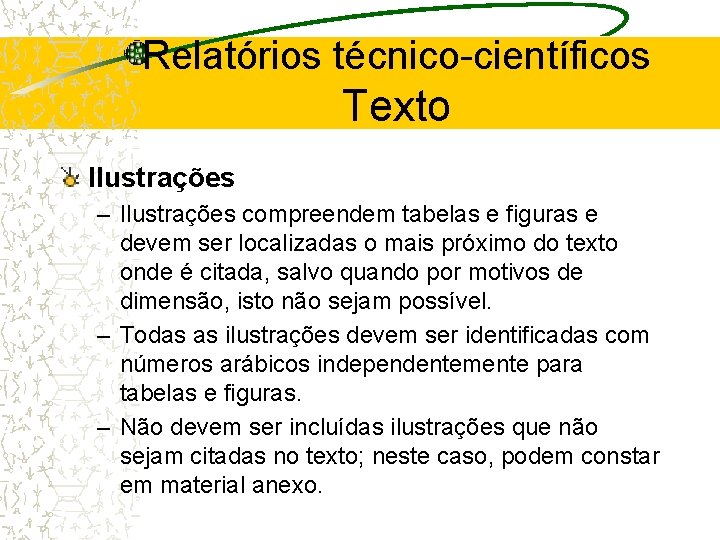 Relatórios técnico-científicos
Texto

Ilustrações

– Ilustrações compreendem tabelas e figuras e devem ser localizadas o mais próximo do texto onde é citada, salvo quando por motivos de dimensão, isto não sejam possível.

– Todas as ilustrações devem ser identificadas com números arábicos independentemente para tabelas e figuras.

– Não devem ser incluídas ilustrações que não sejam citadas no texto; neste caso, podem constar em material anexo.